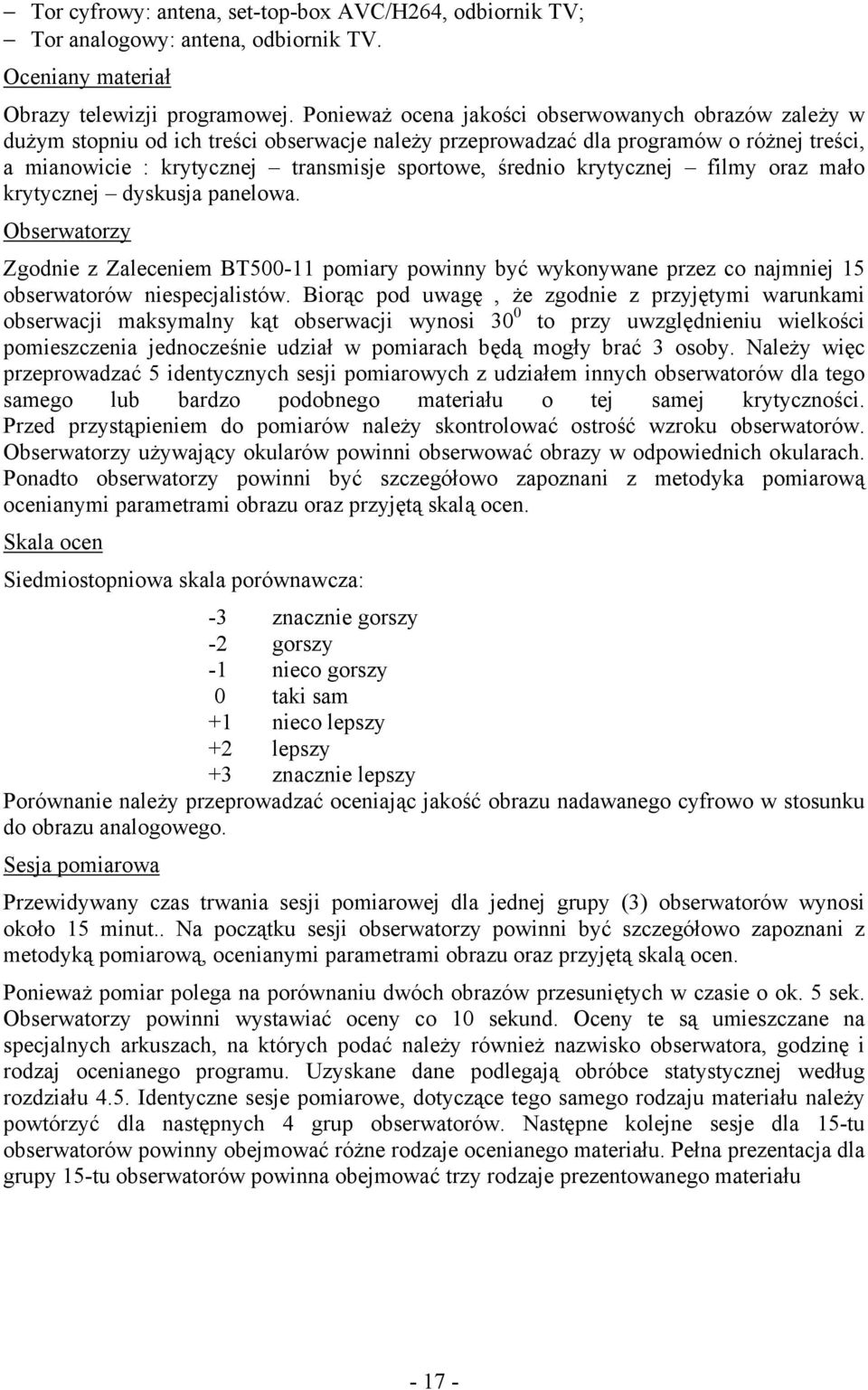 – Tor cyfrowy: antena, set-top-box AVC/H264, odbiornik TV;
– Tor analogowy: antena, odbiornik TV.

Oceniany materiał

Obrazy telewizji programowej. Ponieważ ocena jakości obserwowanych obrazów zależy w dużym stopniu od ich treści obserwacje należy przeprowadzać dla programów o różnej treści, a mianowicie : krytycznej – transmisje sportowe, średnio krytycznej – filmy oraz mało krytycznej – dyskusja panelowa.

Obserwatorzy

Zgodnie z Zaleceniem BT500-11 pomiary powinny być wykonywane przez co najmniej 15 obserwatorów niespecjalistów. Biorąc pod uwagę , że zgodnie z przyjętymi warunkami obserwacji maksymalny kąt obserwacji wynosi $30^0$ to przy uwzględnieniu wielkości pomieszczenia jednocześnie udział w pomiarach będą mogły brać 3 osoby. Należy więc przeprowadzać 5 identycznych sesji pomiarowych z udziałem innych obserwatorów dla tego samego lub bardzo podobnego materiału o tej samej krytyczności. Przed przystąpieniem do pomiarów należy skontrolować ostrość wzroku obserwatorów. Obserwatorzy używający okularów powinni obserwować obrazy w odpowiednich okularach. Ponadto obserwatorzy powinni być szczegółowo zapoznani z metodyka pomiarową ocenianymi parametrami obrazu oraz przyjętą skalą ocen.

Skala ocen

Siedmiostopniowa skala porównawcza:

-3 znacznie gorszy
-2 gorszy
-1 nieco gorszy
0 taki sam
+1 nieco lepszy
+2 lepszy
+3 znacznie lepszy

Porównanie należy przeprowadzać oceniając jakość obrazu nadawanego cyfrowo w stosunku do obrazu analogowego.

Sesja pomiarowa

Przewidywany czas trwania sesji pomiarowej dla jednej grupy (3) obserwatorów wynosi około 15 minut.. Na początku sesji obserwatorzy powinni być szczegółowo zapoznani z metodyką pomiarową, ocenianymi parametrami obrazu oraz przyjętą skalą ocen.

Ponieważ pomiar polega na porównaniu dwóch obrazów przesuniętych w czasie o ok. 5 sek. Obserwatorzy powinni wystawiać oceny co 10 sekund. Oceny te są umieszczane na specjalnych arkuszach, na których podać należy również nazwisko obserwatora, godzinę i rodzaj ocenianego programu. Uzyskane dane podlegają obróbce statystycznej według rozdziału 4.5. Identyczne sesje pomiarowe, dotyczące tego samego rodzaju materiału należy powtórzyć dla następnych 4 grup obserwatorów. Następne kolejne sesje dla 15-tu obserwatorów powinny obejmować różne rodzaje ocenianego materiału. Pełna prezentacja dla grupy 15-tu obserwatorów powinna obejmować trzy rodzaje prezentowanego materiału

- 17 -